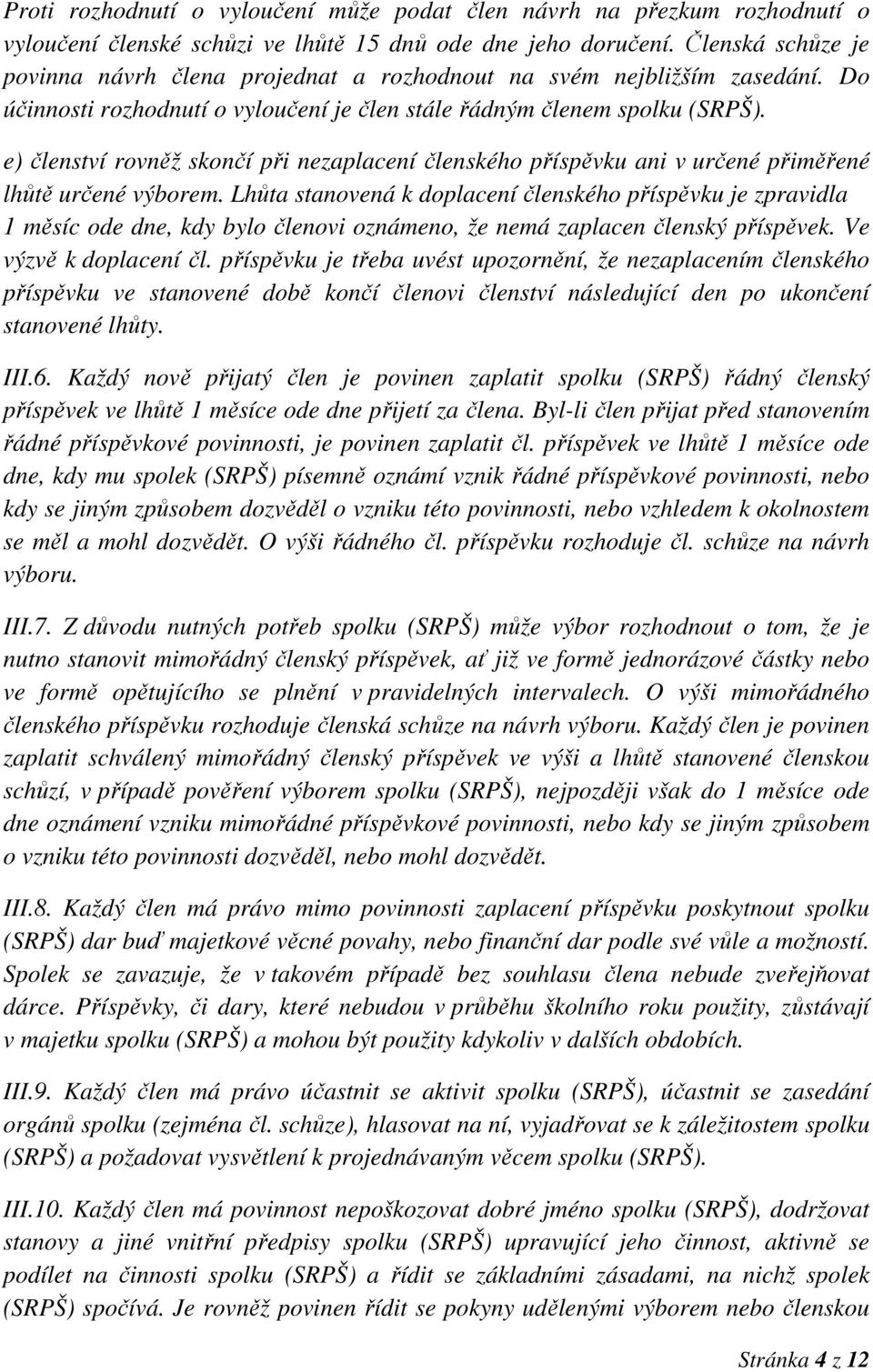 Proti rozhodnutí o vyloučení může podat člen návrh na přezkum rozhodnutí o vyloučení členské schůzi ve lhůtě 15 dnů ode dne jeho doručení. Členská schůze je povinna návrh člena projednat a rozhodnout na svém nejbližším zasedání. Do účinnosti rozhodnutí o vyloučení je člen stále řádným členem spolku (SRPŠ).

e) členství rovněž skončí při nezaplacení členského příspěvku ani v určené přiměřené lhůtě určené výborem. Lhůta stanovená k doplacení členského příspěvku je zpravidla 1 měsíc ode dne, kdy bylo členovi oznámeno, že nemá zaplacen členský příspěvek. Ve výzvě k doplacení čl. příspěvku je třeba uvést upozornění, že nezaplacením členského příspěvku ve stanovené době končí členovi členství následující den po ukončení stanovené lhůty.

III.6. Každý nově přijatý člen je povinen zaplatit spolku (SRPŠ) řádný členský příspěvek ve lhůtě 1 měsíce ode dne přijetí za člena. Byl-li člen přijat před stanovením řádné příspěvkové povinnosti, je povinen zaplatit čl. příspěvek ve lhůtě 1 měsíce ode dne, kdy mu spolek (SRPŠ) písemně oznámí vznik řádné příspěvkové povinnosti, nebo kdy se jiným způsobem dozvěděl o vzniku této povinnosti, nebo vzhledem k okolnostem se měl a mohl dozvědět. O výši řádného čl. příspěvku rozhoduje čl. schůze na návrh výboru.

III.7. Z důvodu nutných potřeb spolku (SRPŠ) může výbor rozhodnout o tom, že je nutno stanovit mimořádný členský příspěvek, ať již ve formě jednorázové částky nebo ve formě opětujícího se plnění v pravidelných intervalech. O výši mimořádného členského příspěvku rozhoduje členská schůze na návrh výboru. Každý člen je povinen zaplatit schválený mimořádný členský příspěvek ve výši a lhůtě stanovené členskou schůzí, v případě pověření výborem spolku (SRPŠ), nejpozději však do 1 měsíce ode dne oznámení vzniku mimořádné příspěvkové povinnosti, nebo kdy se jiným způsobem o vzniku této povinnosti dozvěděl, nebo mohl dozvědět.

III.8. Každý člen má právo mimo povinnosti zaplacení příspěvku poskytnout spolku (SRPŠ) dar buď majetkové věcné povahy, nebo finanční dar podle své vůle a možností. Spolek se zavazuje, že v takovém případě bez souhlasu člena nebude zveřejňovat dárce. Příspěvky, či dary, které nebudou v průběhu školního roku použity, zůstávají v majetku spolku (SRPŠ) a mohou být použity kdykoliv v dalších obdobích.

III.9. Každý člen má právo účastnit se aktivit spolku (SRPŠ), účastnit se zasedání orgánů spolku (zejména čl. schůze), hlasovat na ní, vyjadřovat se k záležitostem spolku (SRPŠ) a požadovat vysvětlení k projednávaným věcem spolku (SRPŠ).

III.10. Každý člen má povinnost nepoškozovat dobré jméno spolku (SRPŠ), dodržovat stanovy a jiné vnitřní předpisy spolku (SRPŠ) upravující jeho činnost, aktivně se podílet na činnosti spolku (SRPŠ) a řídit se základními zásadami, na nichž spolek (SRPŠ) spočívá. Je rovněž povinen řídit se pokyny udělenými výborem nebo členskou

Stránka 4 z 12